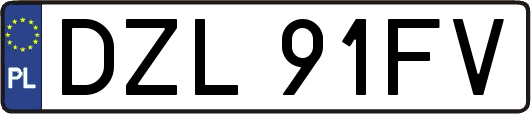 PL
DZL 91FV